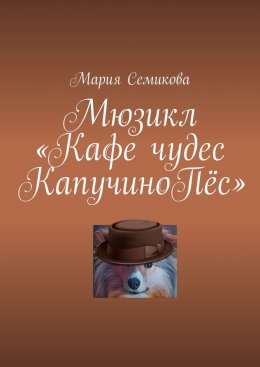 Мария Семикова

Мюзикл «Кафе чудес КапучиноПёс»